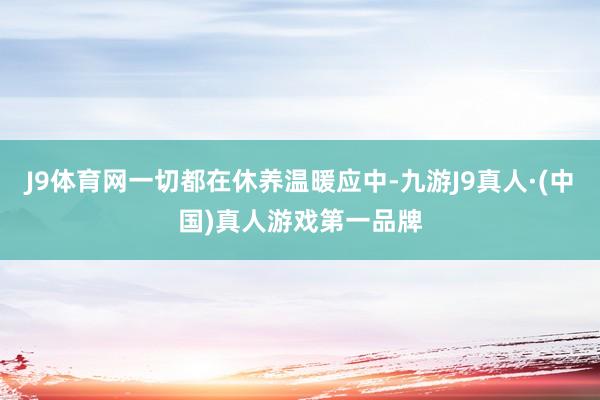 J9体育网一切都在休养温暖应中-九游J9真人·(中国)真人游戏第一品牌